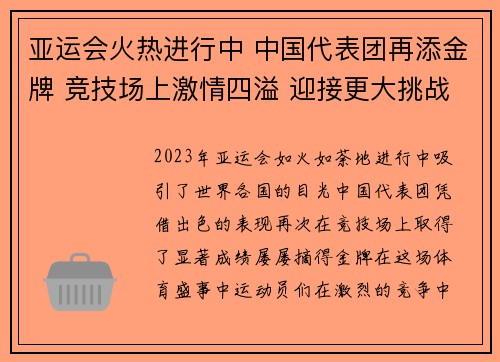 亚运会火热进行中 中国代表团再添金牌 竞技场上激情四溢 迎接更大挑战

2023年亚运会如火如荼地进行中吸引了世界各国的目光中国代表团凭借出色的表现再次在竞技场上取得了显著成绩屡屡摘得金牌在这场体育盛事中运动员们在激烈的竞争中